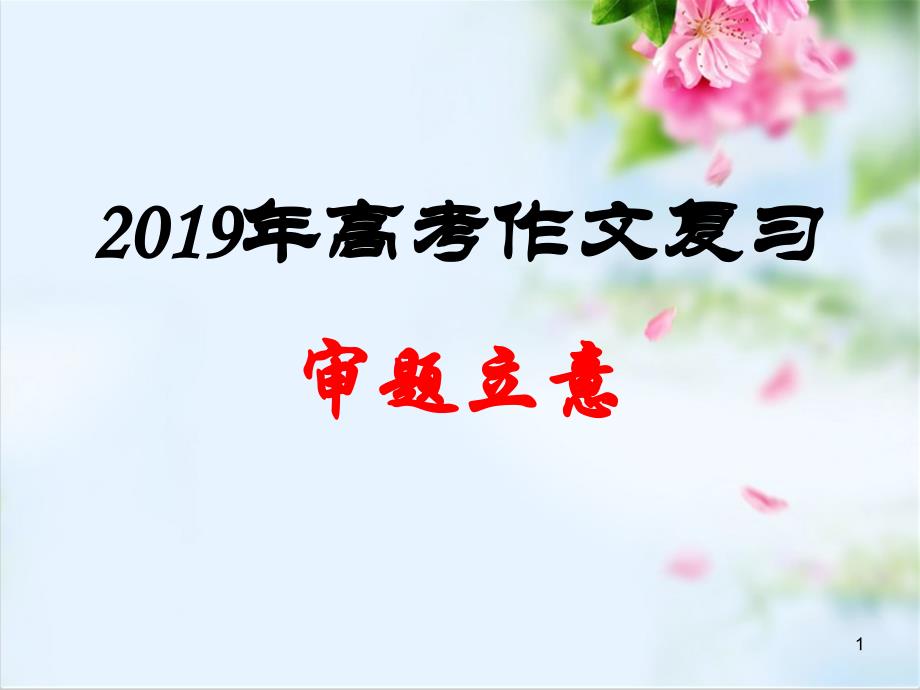 2019年高考作文复习

审题立意

1